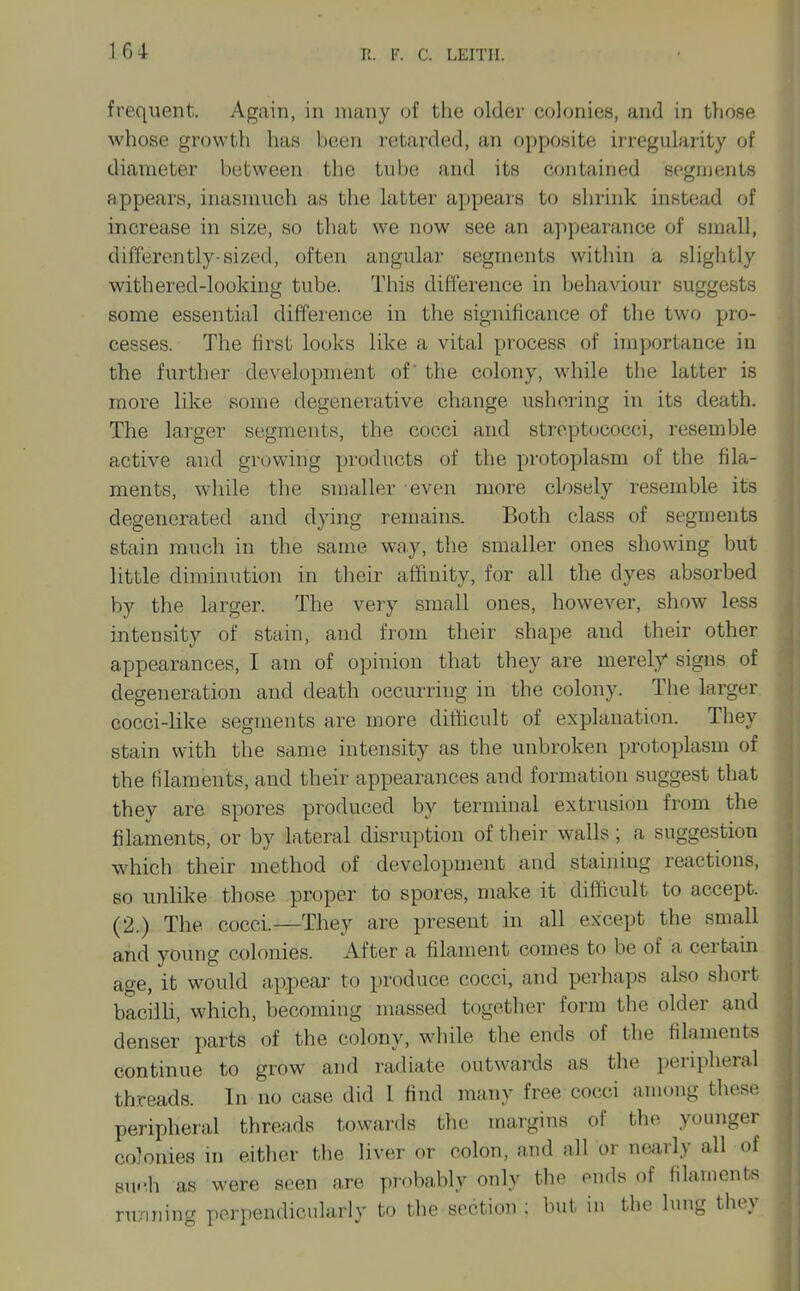 164 R. F. C. LEITH.

frequent. Again, in many of the older colonies, and in those whose growth has been retarded, an opposite irregularity of diameter between the tube and its contained segments appears, inasmuch as the latter appears to shrink instead of increase in size, so that we now see an appearance of small, differently-sized, often angular segments within a slightly withered-looking tube. This difference in behaviour suggests some essential difference in the significance of the two processes. The first looks like a vital process of importance in the further development of the colony, while the latter is more like some degenerative change ushering in its death. The larger segments, the cocci and streptococci, resemble active and growing products of the protoplasm of the filaments, while the smaller even more closely resemble its degenerated and dying remains. Both class of segments stain much in the same way, the smaller ones showing but little diminution in their affinity, for all the dyes absorbed by the larger. The very small ones, however, show less intensity of stain, and from their shape and their other appearances, I am of opinion that they are merely signs of degeneration and death occurring in the colony. The larger cocci-like segments are more difficult of explanation. They stain with the same intensity as the unbroken protoplasm of the filaments, and their appearances and formation suggest that they are spores produced by terminal extrusion from the filaments, or by lateral disruption of their walls; a suggestion which their method of development and staining reactions, so unlike those proper to spores, make it difficult to accept. (2.) The cocci.—They are present in all except the small and young colonies. After a filament comes to be of a certain age, it would appear to produce cocci, and perhaps also short bacilli, which, becoming massed together form the older and denser parts of the colony, while the ends of the filaments continue to grow and radiate outwards as the peripheral threads. In no case did I find many free cocci among these peripheral threads towards the margins of the younger colonies in either the liver or colon, and all or nearly all of such as were seen are probably only the ends of filaments running perpendicularly to the section; but in the lung they